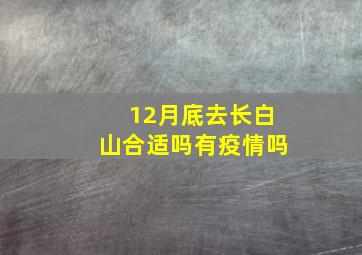 12月底去长白山合适吗有疫情吗